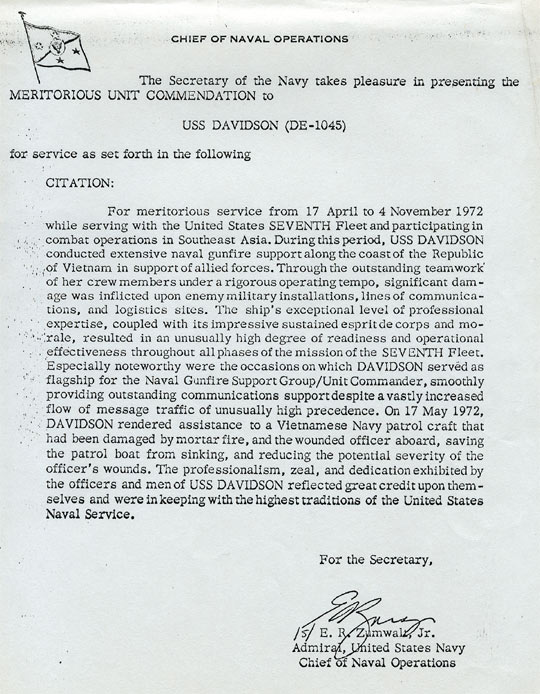 CHIEF OF NAVAL OPERATIONS

The Secretary of the Navy takes pleasure in presenting the MERITORIOUS UNIT COMMENDATION to

USS DAVIDSON (DE-1045)

for service as set forth in the following

CITATION:

For meritorious service from 17 April to 4 November 1972 while serving with the United States SEVENTH Fleet and participating in combat operations in Southeast Asia. During this period, USS DAVIDSON conducted extensive naval gunfire support along the coast of the Republic of Vietnam in support of allied forces. Through the outstanding teamwork of her crew members under a rigorous operating tempo, significant damage was inflicted upon enemy military installations, lines of communications, and logistics sites. The ship's exceptional level of professional expertise, coupled with its impressive sustained esprit de corps and morale, resulted in an unusually high degree of readiness and operational effectiveness throughout all phases of the mission of the SEVENTH Fleet. Especially noteworthy were the occasions on which DAVIDSON served as flagship for the Naval Gunfire Support Group/Unit Commander, smoothly providing outstanding communications support despite a vastly increased flow of message traffic of unusually high precedence. On 17 May 1972, DAVIDSON rendered assistance to a Vietnamese Navy patrol craft that had been damaged by mortar fire, and the wounded officer aboard, saving the patrol boat from sinking, and reducing the potential severity of the officer's wounds. The professionalism, zeal, and dedication exhibited by the officers and men of USS DAVIDSON reflected great credit upon themselves and were in keeping with the highest traditions of the United States Naval Service.

For the Secretary,

/s/ E. R. Zumwalt, Jr.
Admiral, United States Navy
Chief of Naval Operations